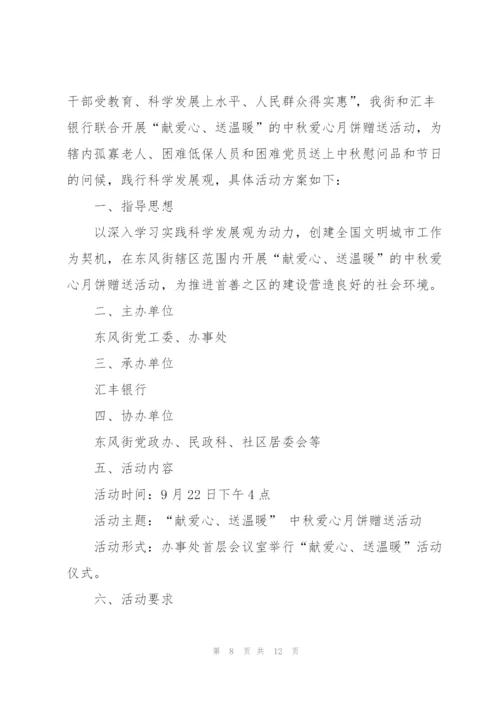 干部受教育、科学发展上水平、人民群众得实惠”，我街和汇丰银行联合开展“献爱心、送温暖”的中秋爱心月饼赠送活动，为辖内孤寡老人、困难低保人员和困难党员送上中秋慰问品和节日的问候，践行科学发展观，具体活动方案如下：

一、指导思想

以深入学习实践科学发展观为动力，创建全国文明城市工作为契机，在东风街辖区范围内开展“献爱心、送温暖”的中秋爱心月饼赠送活动，为推进首善之区的建设营造良好的社会环境。

二、主办单位

东风街党工委、办事处

三、承办单位

汇丰银行

四、协办单位

东风街党政办、民政科、社区居委会等

五、活动内容

活动时间：9月22日下午4点

活动主题：“献爱心、送温暖” 中秋爱心月饼赠送活动

活动形式：办事处首层会议室举行“献爱心、送温暖”活动仪式。

六、活动要求

第 8 页 共 12 页